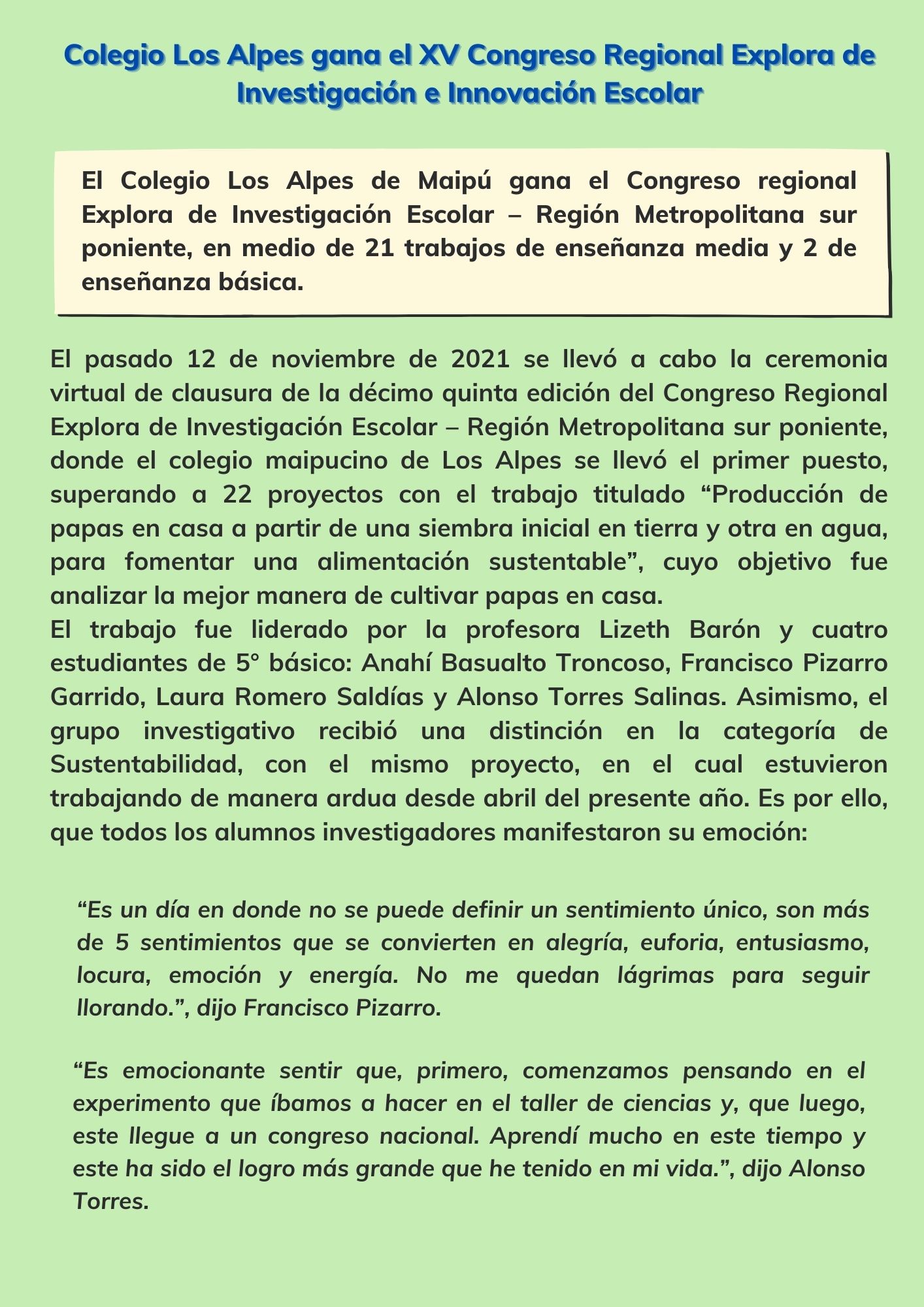 Colegio Los Alpes gana el XV Congreso Regional Explora de Investigación e Innovación Escolar

El Colegio Los Alpes de Maipú gana el Congreso regional Explora de Investigación Escolar – Región Metropolitana sur poniente, en medio de 21 trabajos de enseñanza media y 2 de enseñanza básica.

El pasado 12 de noviembre de 2021 se llevó a cabo la ceremonia virtual de clausura de la décimo quinta edición del Congreso Regional Explora de Investigación Escolar – Región Metropolitana sur poniente, donde el colegio maipucino de Los Alpes se llevó el primer puesto, superando a 22 proyectos con el trabajo titulado “Producción de papas en casa a partir de una siembra inicial en tierra y otra en agua, para fomentar una alimentación sustentable”, cuyo objetivo fue analizar la mejor manera de cultivar papas en casa.
El trabajo fue liderado por la profesora Lizeth Barón y cuatro estudiantes de 5° básico: Anahí Basualto Troncoso, Francisco Pizarro Garrido, Laura Romero Saldías y Alonso Torres Salinas. Asimismo, el grupo investigativo recibió una distinción en la categoría de Sustentabilidad, con el mismo proyecto, en el cual estuvieron trabajando de manera ardua desde abril del presente año. Es por ello, que todos los alumnos investigadores manifestaron su emoción:

“Es un día en donde no se puede definir un sentimiento único, son más de 5 sentimientos que se convierten en alegría, euforia, entusiasmo, locura, emoción y energía. No me quedan lágrimas para seguir llorando.”, dijo Francisco Pizarro.

“Es emocionante sentir que, primero, comenzamos pensando en el experimento que íbamos a hacer en el taller de ciencias y, que luego, este llegue a un congreso nacional. Aprendí mucho en este tiempo y este ha sido el logro más grande que he tenido en mi vida.”, dijo Alonso Torres.